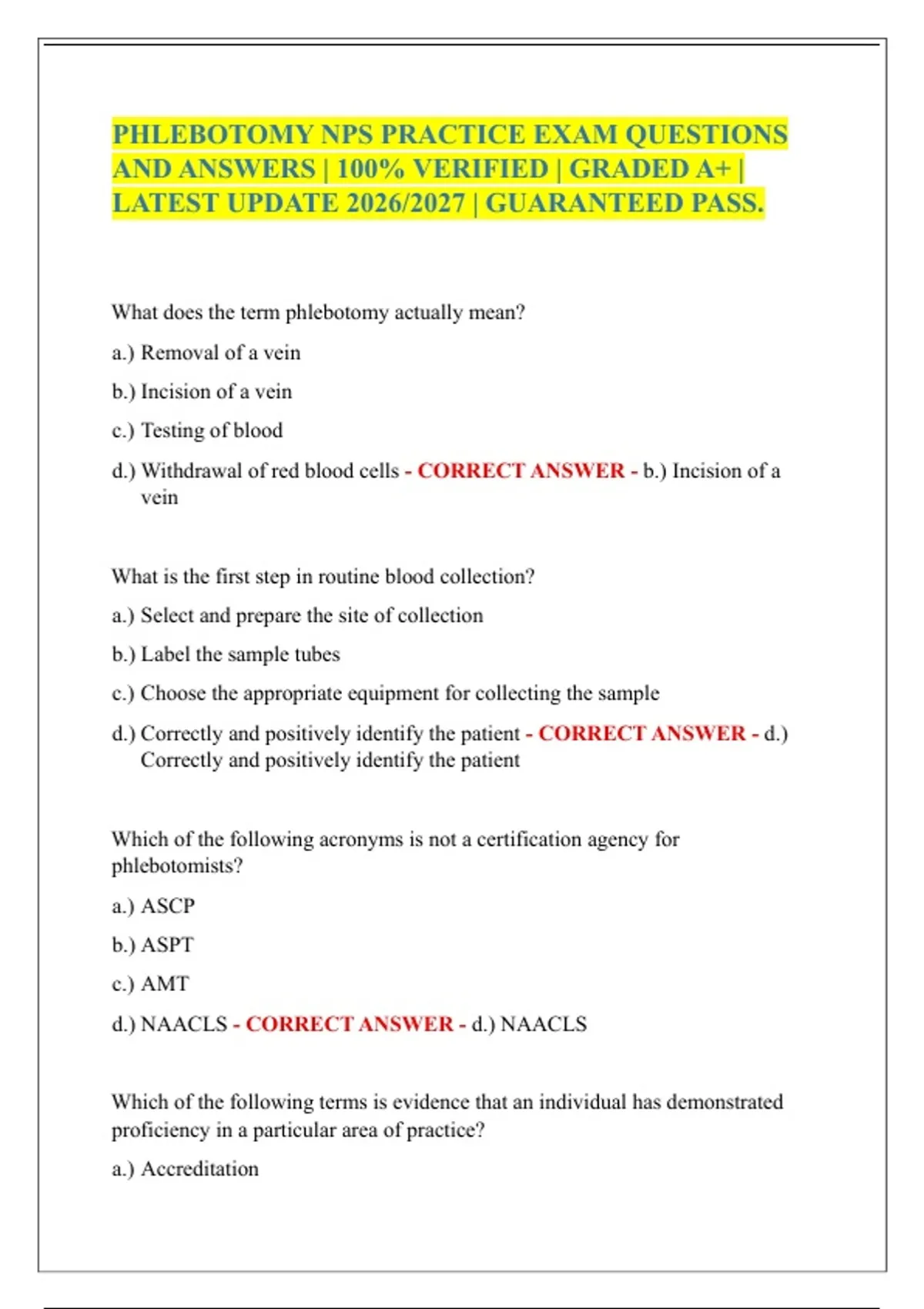 PHLEBOTOMY NPS PRACTICE EXAM QUESTIONS AND ANSWERS | 100% VERIFIED | GRADED A+ | LATEST UPDATE 2026/2027 | GUARANTEED PASS.

What does the term phlebotomy actually mean?

a.) Removal of a vein

b.) Incision of a vein

c.) Testing of blood

d.) Withdrawal of red blood cells - CORRECT ANSWER - b.) Incision of a vein

What is the first step in routine blood collection?

a.) Select and prepare the site of collection

b.) Label the sample tubes

c.) Choose the appropriate equipment for collecting the sample

d.) Correctly and positively identify the patient - CORRECT ANSWER - d.) Correctly and positively identify the patient

Which of the following acronyms is not a certification agency for phlebotomists?

a.) ASCP

b.) ASPT

c.) AMT

d.) NAACLS - CORRECT ANSWER - d.) NAACLS

Which of the following terms is evidence that an individual has demonstrated proficiency in a particular area of practice?

a.) Accreditation